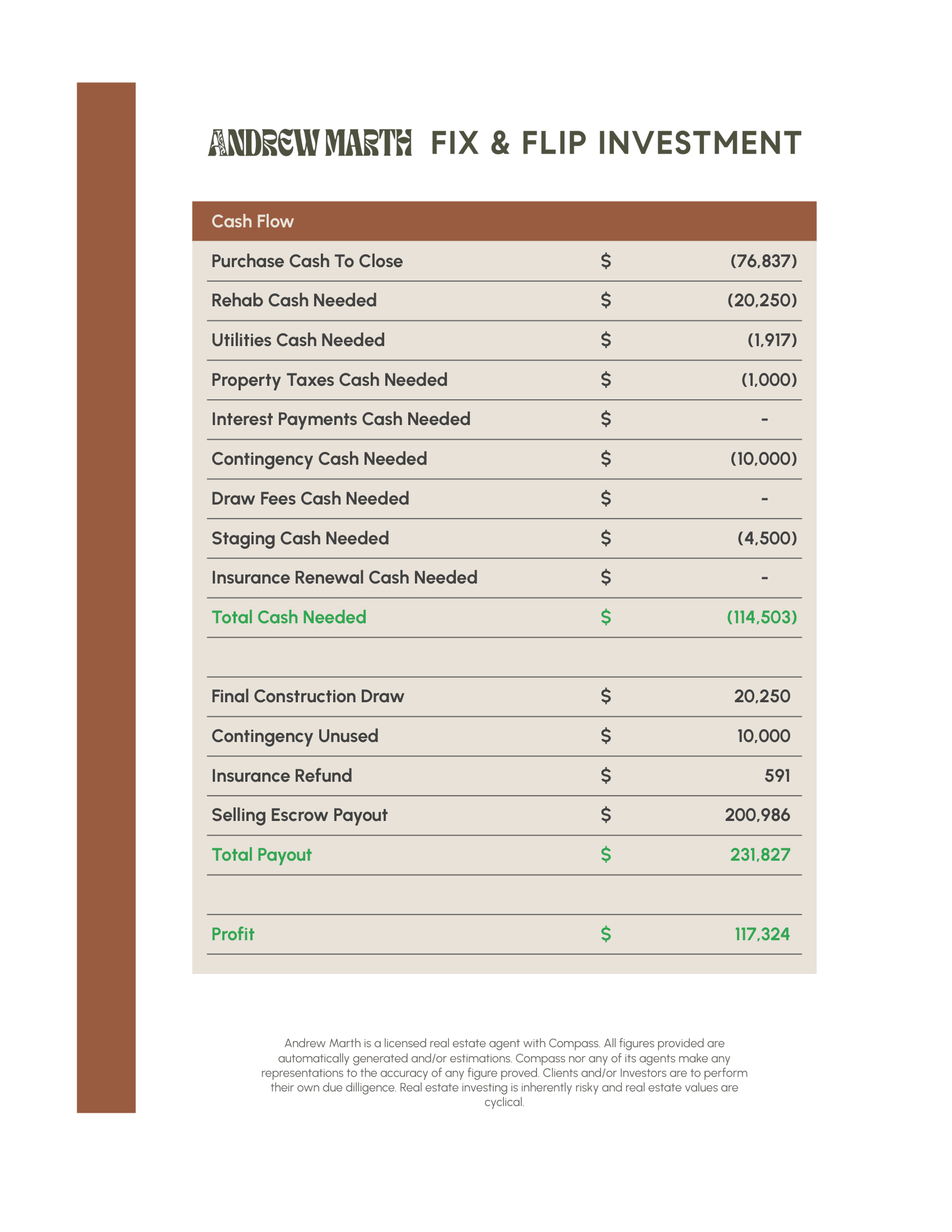 ANDREW MARTH FIX & FLIP INVESTMENT

| Cash Flow | | |
|---|---|---|
| Purchase Cash To Close | $ | (76,837) |
| Rehab Cash Needed | $ | (20,250) |
| Utilities Cash Needed | $ | (1,917) |
| Property Taxes Cash Needed | $ | (1,000) |
| Interest Payments Cash Needed | $ | - |
| Contingency Cash Needed | $ | (10,000) |
| Draw Fees Cash Needed | $ | - |
| Staging Cash Needed | $ | (4,500) |
| Insurance Renewal Cash Needed | $ | - |
| Total Cash Needed | $ | (114,503) |
| | | |
| Final Construction Draw | $ | 20,250 |
| Contingency Unused | $ | 10,000 |
| Insurance Refund | $ | 591 |
| Selling Escrow Payout | $ | 200,986 |
| Total Payout | $ | 231,827 |
| | | |
| Profit | $ | 117,324 |

Andrew Marth is a licensed real estate agent with Compass. All figures provided are automatically generated and/or estimations. Compass nor any of its agents make any representations to the accuracy of any figure proved. Clients and/or Investors are to perform their own due dilligence. Real estate investing is inherently risky and real estate values are cyclical.